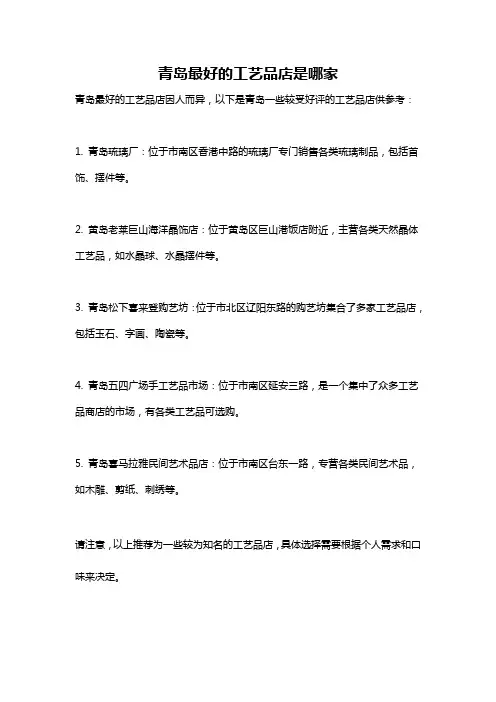 青岛最好的工艺品店是哪家

青岛最好的工艺品店因人而异，以下是青岛一些较受好评的工艺品店供参考：

1. 青岛琉璃厂：位于市南区香港中路的琉璃厂专门销售各类琉璃制品，包括首饰、摆件等。

2. 黄岛老莱巨山海洋晶饰店：位于黄岛区巨山港饭店附近，主营各类天然晶体工艺品，如水晶球、水晶摆件等。

3. 青岛松下喜来登购艺坊：位于市北区辽阳东路的购艺坊集合了多家工艺品店，包括玉石、字画、陶瓷等。

4. 青岛五四广场手工艺品市场：位于市南区延安三路，是一个集中了众多工艺品商店的市场，有各类工艺品可选购。

5. 青岛喜马拉雅民间艺术品店：位于市南区台东一路，专营各类民间艺术品，如木雕、剪纸、刺绣等。

请注意，以上推荐为一些较为知名的工艺品店，具体选择需要根据个人需求和口味来决定。